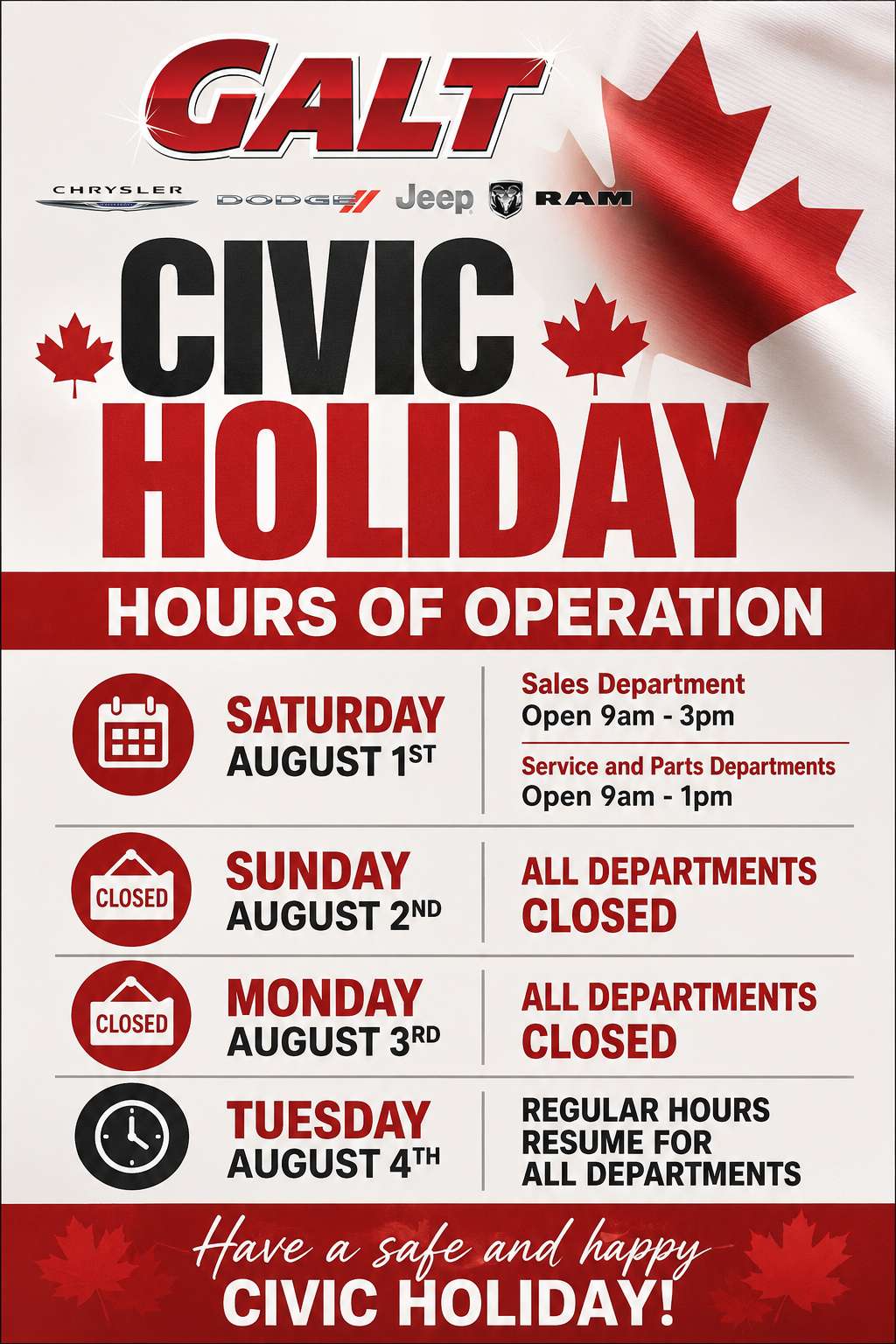 GALT

CHRYSLER DODGE Jeep RAM

CIVIC HOLIDAY

HOURS OF OPERATION

SATURDAY AUGUST 1ST

Sales Department
Open 9am - 3pm

Service and Parts Departments
Open 9am - 1pm

CLOSED

SUNDAY AUGUST 2ND

ALL DEPARTMENTS CLOSED

CLOSED

MONDAY AUGUST 3RD

ALL DEPARTMENTS CLOSED

TUESDAY AUGUST 4TH

REGULAR HOURS RESUME FOR ALL DEPARTMENTS

Have a safe and happy
CIVIC HOLIDAY!